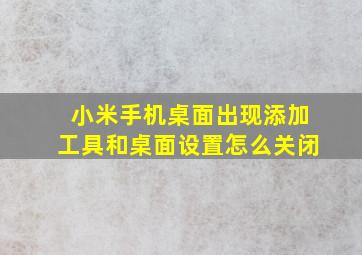 小米手机桌面出现添加工具和桌面设置怎么关闭